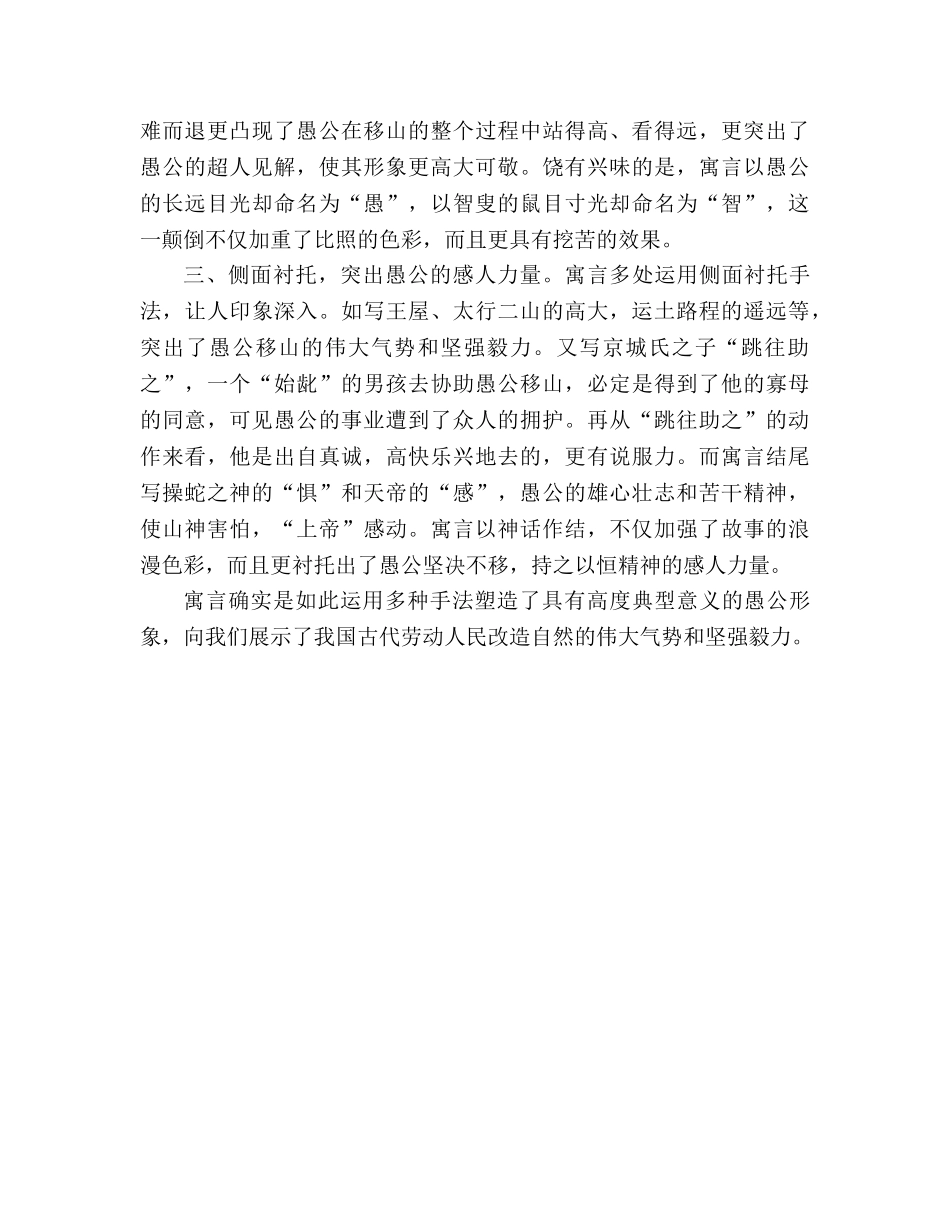 难而退更凸现了愚公在移山的整个过程中站得高、看得远，更突出了愚公的超人见解，使其形象更高大可敬。饶有兴味的是，寓言以愚公的长远目光却命名为“愚”，以智叟的鼠目寸光却命名为“智”，这一颠倒不仅加重了比照的色彩，而且更具有挖苦的效果。

三、侧面衬托，突出愚公的感人力量。寓言多处运用侧面衬托手法，让人印象深入。如写王屋、太行二山的高大，运土路程的遥远等，突出了愚公移山的伟大气势和坚强毅力。又写京城氏之子“跳往助之”，一个“始龀”的男孩去协助愚公移山，必定是得到了他的寡母的同意，可见愚公的事业遭到了众人的拥护。再从“跳往助之”的动作来看，他是出自真诚，高快乐兴地去的，更有说服力。而寓言结尾写操蛇之神的“惧”和天帝的“感”，愚公的雄心壮志和苦干精神，使山神害怕，“上帝”感动。寓言以神话作结，不仅加强了故事的浪漫色彩，而且更衬托出了愚公坚决不移，持之以恒精神的感人力量。

寓言确实是如此运用多种手法塑造了具有高度典型意义的愚公形象，向我们展示了我国古代劳动人民改造自然的伟大气势和坚强毅力。